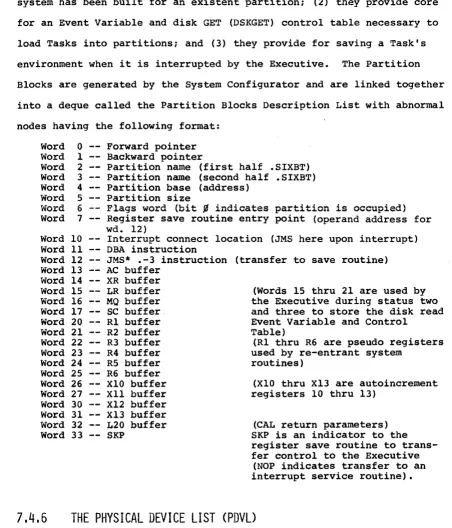 system has been built for an existent partition; (2) they provide core for an Event Variable and disk GET (DSKGET) control table necessary to load Tasks into partitions; and (3) they provide for saving a Task's environment when it is interrupted by the Executive. The Partition Blocks are generated by the System Configurator and are linked together into a deque called the Partition Blocks Description List with abnormal nodes having the following format:

Word 0 -- Forward pointer
Word 1 -- Backward pointer
Word 2 -- Partition name (first half .SIXBT)
Word 3 -- Partition name (second half .SIXBT)
Word 4 -- Partition base (address)
Word 5 -- Partition size
Word 6 -- Flags word (bit Ø indicates partition is occupied)
Word 7 -- Register save routine entry point (operand address for wd. 12)
Word 10 -- Interrupt connect location (JMS here upon interrupt)
Word 11 -- DBA instruction
Word 12 -- JMS* .-3 instruction (transfer to save routine)
Word 13 -- AC buffer
Word 14 -- XR buffer
Word 15 -- LR buffer
Word 16 -- MQ buffer
Word 17 -- SC buffer
Word 20 -- R1 buffer
Word 21 -- R2 buffer
Word 22 -- R3 buffer
Word 23 -- R4 buffer
Word 24 -- R5 buffer
Word 25 -- R6 buffer
Word 26 -- X10 buffer
Word 27 -- X11 buffer
Word 30 -- X12 buffer
Word 31 -- X13 buffer
Word 32 -- L20 buffer
Word 33 -- SKP

(Words 15 thru 21 are used by the Executive during status two and three to store the disk read Event Variable and Control Table)
(R1 thru R6 are pseudo registers used by re-entrant system routines)

(X10 thru X13 are autoincrement registers 10 thru 13)

(CAL return parameters)
SKP is an indicator to the register save routine to transfer control to the Executive (NOP indicates transfer to an interrupt service routine).

7.4.6 THE PHYSICAL DEVICE LIST (PDVL)